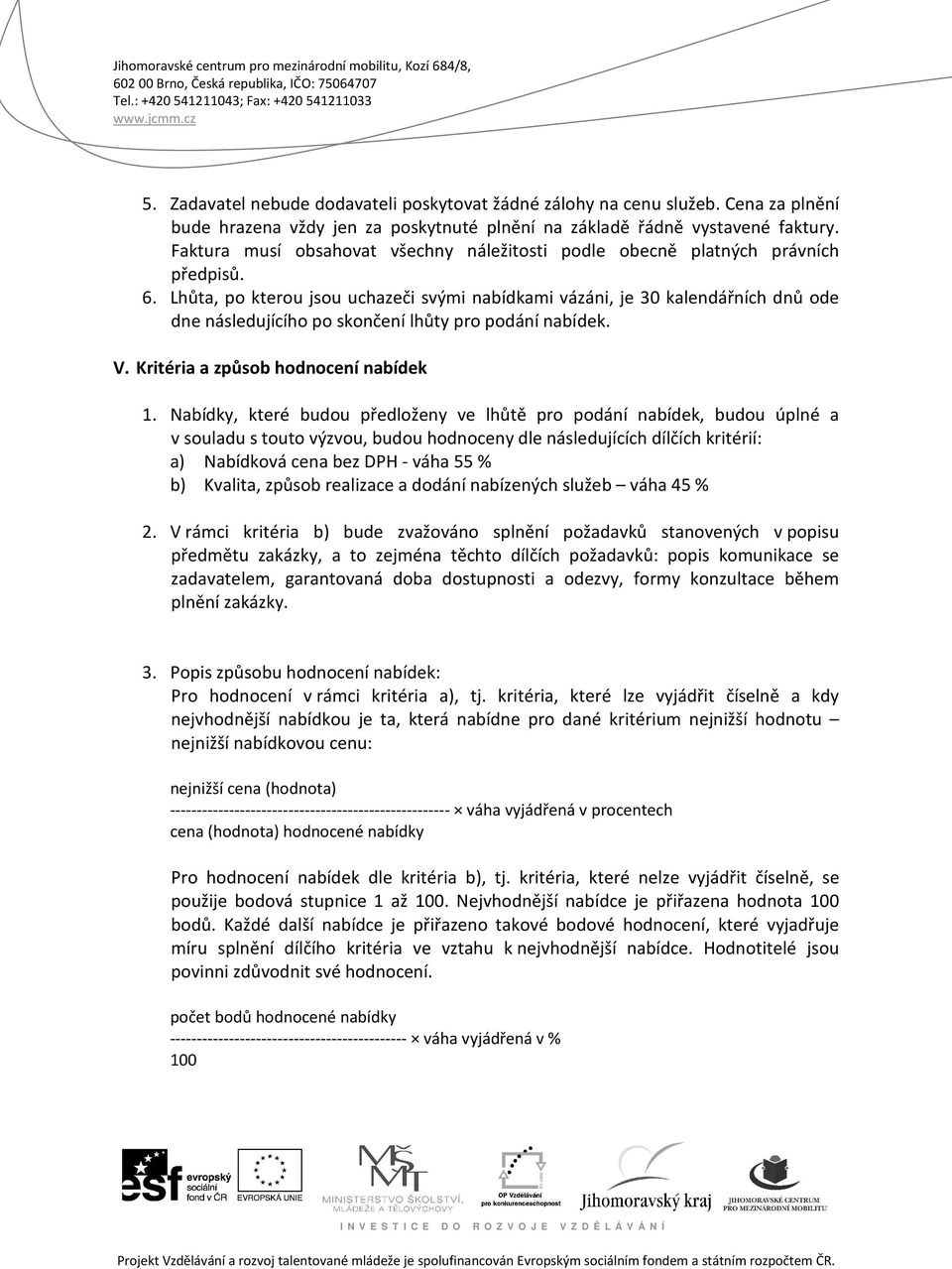 Jihomoravské centrum pro mezinárodní mobilitu, Kozí 684/8,
602 00 Brno, Česká republika, IČO: 75064707
Tel.: +420 541211043; Fax: +420 541211033
www.jcmm.cz

5. Zadavatel nebude dodavateli poskytovat žádné zálohy na cenu služeb. Cena za plnění bude hrazena vždy jen za poskytnuté plnění na základě řádně vystavené faktury. Faktura musí obsahovat všechny náležitosti podle obecně platných právních předpisů.
6. Lhůta, po kterou jsou uchazeči svými nabídkami vázáni, je 30 kalendářních dnů ode dne následujícího po skončení lhůty pro podání nabídek.

V. Kritéria a způsob hodnocení nabídek

1. Nabídky, které budou předloženy ve lhůtě pro podání nabídek, budou úplné a v souladu s touto výzvou, budou hodnoceny dle následujících dílčích kritérií:
a) Nabídková cena bez DPH - váha 55 %
b) Kvalita, způsob realizace a dodání nabízených služeb – váha 45 %

2. V rámci kritéria b) bude zvažováno splnění požadavků stanovených v popisu předmětu zakázky, a to zejména těchto dílčích požadavků: popis komunikace se zadavatelem, garantovaná doba dostupnosti a odezvy, formy konzultace během plnění zakázky.

3. Popis způsobu hodnocení nabídek:
Pro hodnocení v rámci kritéria a), tj. kritéria, které lze vyjádřit číselně a kdy nejvhodnější nabídkou je ta, která nabídne pro dané kritérium nejnižší hodnotu – nejnižší nabídkovou cenu:

nejnižší cena (hodnota)
---------------------------------------------------- × váha vyjádřená v procentech
cena (hodnota) hodnocené nabídky

Pro hodnocení nabídek dle kritéria b), tj. kritéria, které nelze vyjádřit číselně, se použije bodová stupnice 1 až 100. Nejvhodnější nabídce je přiřazena hodnota 100 bodů. Každé další nabídce je přiřazeno takové bodové hodnocení, které vyjadřuje míru splnění dílčího kritéria ve vztahu k nejvhodnější nabídce. Hodnotitelé jsou povinni zdůvodnit své hodnocení.

počet bodů hodnocené nabídky
-------------------------------------------- × váha vyjádřená v %
100

esf evropský sociální fond v ČR EVROPSKÁ UNIE MŠMT MINISTERSTVO ŠKOLSTVÍ, MLÁDEŽE A TĚLOVÝCHOVY OP Vzdělávání pro konkurenceschopnost Jihomoravský kraj JIHOMORAVSKÉ CENTRUM PRO MEZINÁRODNÍ MOBILITU
INVESTICE DO ROZVOJE VZDĚLÁVÁNÍ

Projekt Vzdělávání a rozvoj talentované mládeže je spolufinancován Evropským sociálním fondem a státním rozpočtem ČR.